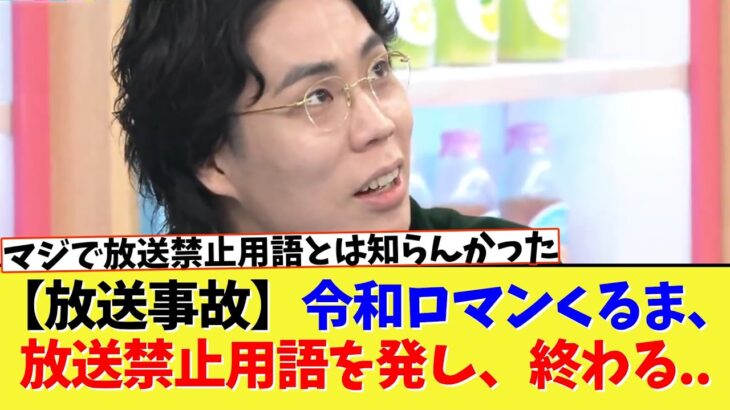 マジで放送禁止用語とは知らんかった

【放送事故】令和ロマンくるま、放送禁止用語を発し、終わる..